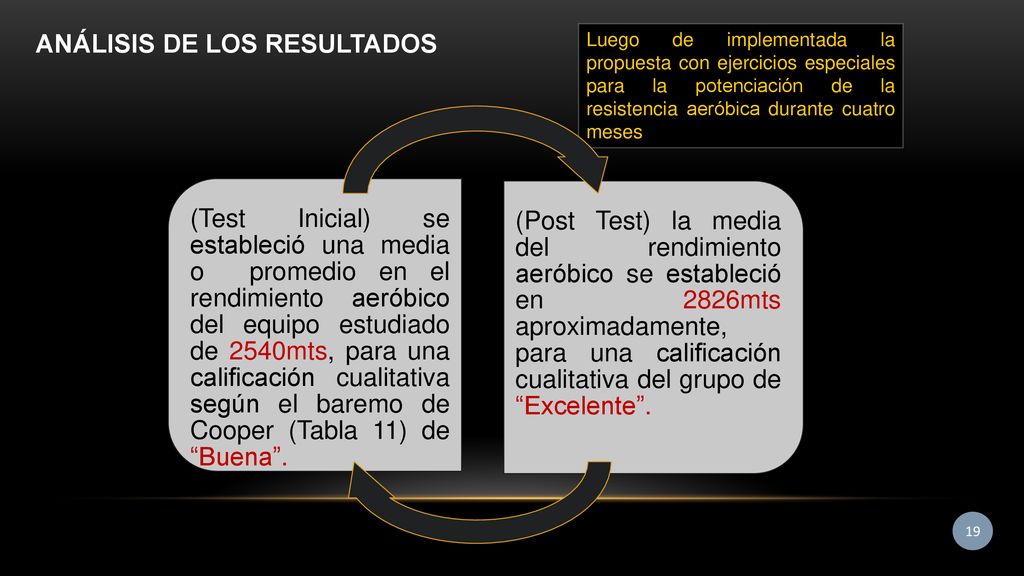 ANÁLISIS DE LOS RESULTADOS

Luego de implementada la propuesta con ejercicios especiales para la potenciación de la resistencia aeróbica durante cuatro meses

(Test Inicial) se estableció una media o promedio en el rendimiento aeróbico del equipo estudiado de 2540mts, para una calificación cualitativa según el baremo de Cooper (Tabla 11) de “Buena”.

(Post Test) la media del rendimiento aeróbico se estableció en 2826mts aproximadamente, para una calificación cualitativa del grupo de “Excelente”.

19